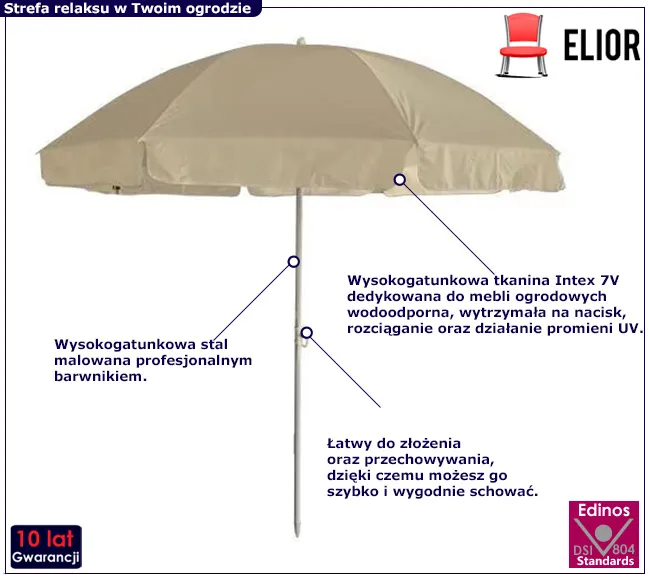 Strefa relaksu w Twoim ogrodzie

ELIOR

Wysokogatunkowa tkanina Intex 7V dedykowana do mebli ogrodowych wodoodporna, wytrzymała na nacisk, rozciąganie oraz działanie promieni UV.

Wysokogatunkowa stal malowana profesjonalnym barwnikiem.

Łatwy do złożenia
oraz przechowywania,
dzięki czemu możesz go
szybko i wygodnie schować.

10 lat
Gwarancji

Edinos
DSI 804
Standards